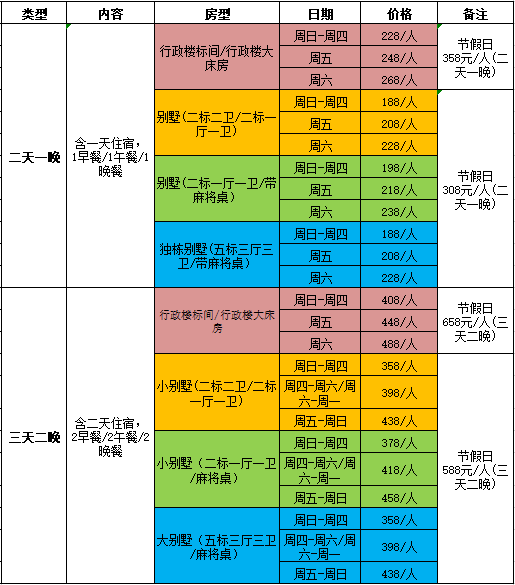 | 类型 | 内容 | 房型 | 日期 | 价格 | 备注 |
|---|---|---|---|---|---|
| 二天一晚 | 含一天住宿，1早餐/1午餐/1晚餐 | 行政楼标间/行政楼大床房 | 周日-周四 | 228/人 | 节假日358元/人(二天一晚) |
| | | | 周五 | 248/人 | |
| | | | 周六 | 268/人 | |
| | | 别墅(二标二卫/二标一厅一卫) | 周日-周四 | 188/人 | 节假日308元/人(二天一晚) |
| | | | 周五 | 208/人 | |
| | | | 周六 | 228/人 | |
| | | 别墅(二标一厅一卫/带麻将桌) | 周日-周四 | 198/人 | |
| | | | 周五 | 218/人 | |
| | | | 周六 | 238/人 | |
| | | 独栋别墅(五标三厅三卫/带麻将桌) | 周日-周四 | 188/人 | |
| | | | 周五 | 208/人 | |
| | | | 周六 | 228/人 | |
| 三天二晚 | 含二天住宿，2早餐/2午餐/2晚餐 | 行政楼标间/行政楼大床房 | 周日-周四 | 408/人 | 节假日658元/人(三天二晚) |
| | | | 周五 | 448/人 | |
| | | | 周六 | 488/人 | |
| | | 小别墅(二标二卫/二标一厅一卫) | 周日-周四 | 358/人 | 节假日588元/人(三天二晚) |
| | | | 周四-周六/周六-周一 | 398/人 | |
| | | | 周五-周日 | 438/人 | |
| | | 小别墅（二标一厅一卫/麻将桌) | 周日-周四 | 378/人 | |
| | | | 周四-周六/周六-周一 | 418/人 | |
| | | | 周五-周日 | 458/人 | |
| | | 大别墅（五标三厅三卫/麻将桌) | 周日-周四 | 358/人 | |
| | | | 周四-周六/周六-周一 | 398/人 | |
| | | | 周五-周日 | 438/人 | |